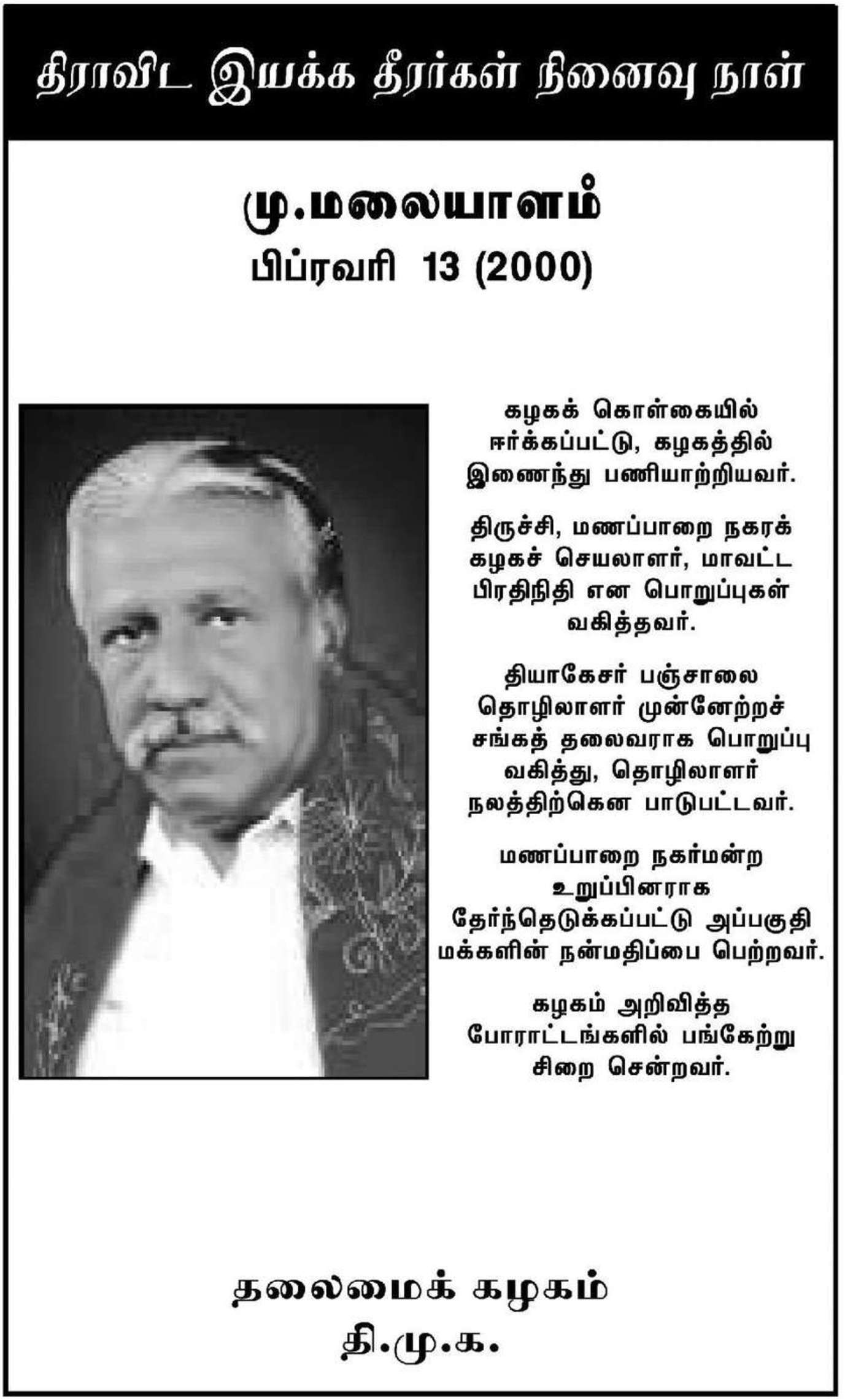 திராவிட இயக்க தீரர்கள் நினைவு நாள்

மு.மலையாளம்
பிப்ரவரி 13 (2000)

கழகக் கொள்கையில் ஈர்க்கப்பட்டு, கழகத்தில் இணைந்து பணியாற்றியவர்.

திருச்சி, மணப்பாறை நகரக் கழகச் செயலாளர், மாவட்ட பிரதிநிதி என பொறுப்புகள் வகித்தவர்.

தியாகேசர் பஞ்சாலை தொழிலாளர் முன்னேற்றச் சங்கத் தலைவராக பொறுப்பு வகித்து, தொழிலாளர் நலத்திற்கென பாடுபட்டவர்.

மணப்பாறை நகர்மன்ற உறுப்பினராக தேர்ந்தெடுக்கப்பட்டு அப்பகுதி மக்களின் நன்மதிப்பை பெற்றவர்.

கழகம் அறிவித்த போராட்டங்களில் பங்கேற்று சிறை சென்றவர்.

தலைமைக் கழகம்
தி.மு.க.